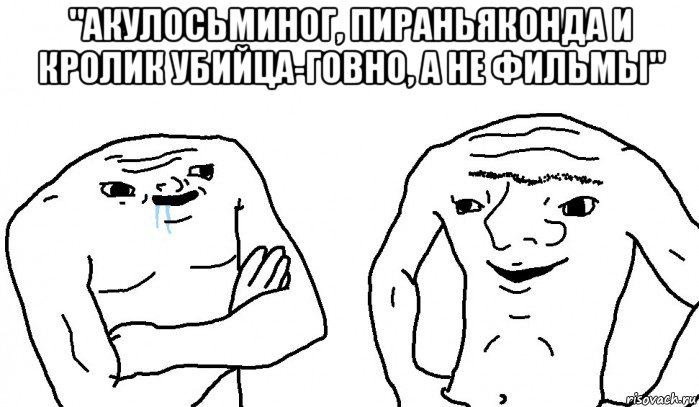 "АКУЛОСЬМИНОГ, ПИРАНЬЯКОНДА И КРОЛИК УБИЙЦА-ГОВНО, А НЕ ФИЛЬМЫ"

risovach.ru